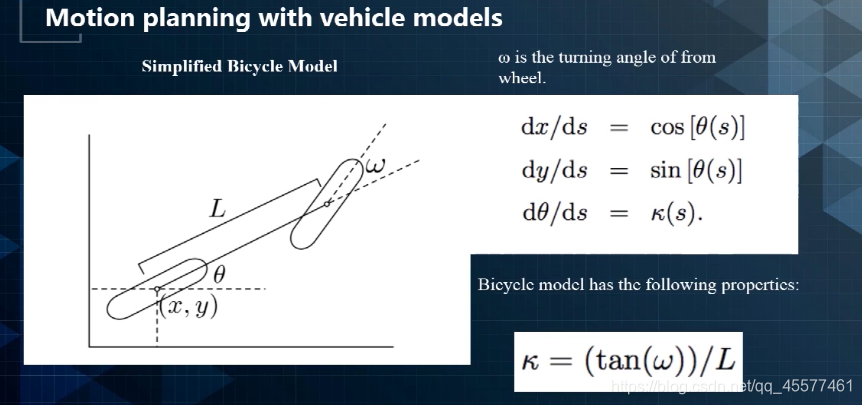 Motion planning with vehicle models

Simplified Bicycle Model

$L$

$\omega$

$\theta$

$(x, y)$

ω is the turning angle of from wheel.

$dx/ds = \cos[\theta(s)]$
$dy/ds = \sin[\theta(s)]$
$d\theta/ds = \kappa(s).$

Bicycle model has the following properties:

$\kappa = (\tan(\omega))/L$

https://blog.csdn.net/qq_45577461